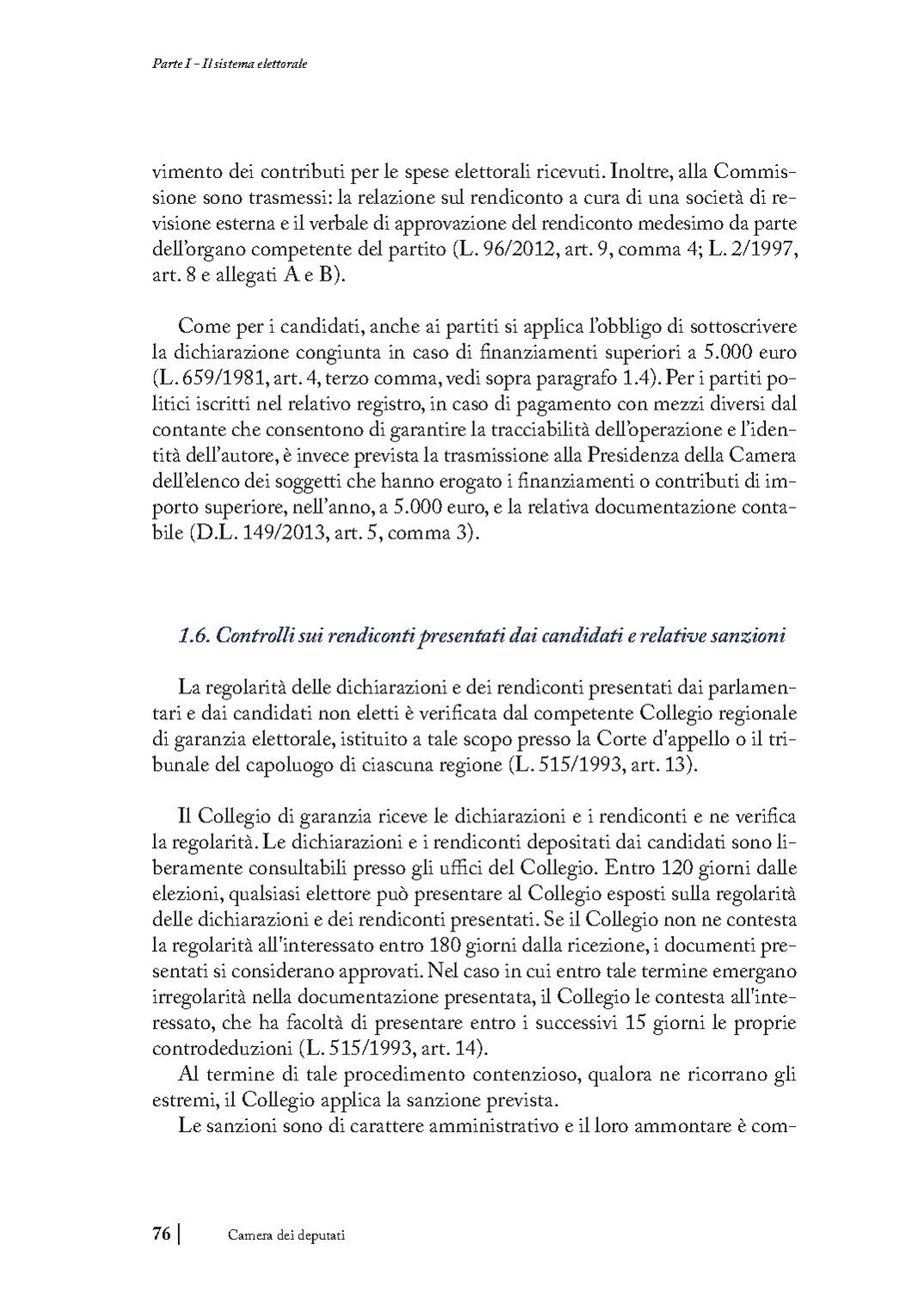 Parte I - Il sistema elettorale

vimento dei contributi per le spese elettorali ricevuti. Inoltre, alla Commissione sono trasmessi: la relazione sul rendiconto a cura di una società di revisione esterna e il verbale di approvazione del rendiconto medesimo da parte dell'organo competente del partito (L. 96/2012, art. 9, comma 4; L. 2/1997, art. 8 e allegati A e B).

Come per i candidati, anche ai partiti si applica l'obbligo di sottoscrivere la dichiarazione congiunta in caso di finanziamenti superiori a 5.000 euro (L. 659/1981, art. 4, terzo comma, vedi sopra paragrafo 1.4). Per i partiti politici iscritti nel relativo registro, in caso di pagamento con mezzi diversi dal contante che consentono di garantire la tracciabilità dell'operazione e l'identità dell'autore, è invece prevista la trasmissione alla Presidenza della Camera dell'elenco dei soggetti che hanno erogato i finanziamenti o contributi di importo superiore, nell'anno, a 5.000 euro, e la relativa documentazione contabile (D.L. 149/2013, art. 5, comma 3).

1.6. Controlli sui rendiconti presentati dai candidati e relative sanzioni

La regolarità delle dichiarazioni e dei rendiconti presentati dai parlamentari e dai candidati non eletti è verificata dal competente Collegio regionale di garanzia elettorale, istituito a tale scopo presso la Corte d'appello o il tribunale del capoluogo di ciascuna regione (L. 515/1993, art. 13).

Il Collegio di garanzia riceve le dichiarazioni e i rendiconti e ne verifica la regolarità. Le dichiarazioni e i rendiconti depositati dai candidati sono liberamente consultabili presso gli uffici del Collegio. Entro 120 giorni dalle elezioni, qualsiasi elettore può presentare al Collegio esposti sulla regolarità delle dichiarazioni e dei rendiconti presentati. Se il Collegio non ne contesta la regolarità all'interessato entro 180 giorni dalla ricezione, i documenti presentati si considerano approvati. Nel caso in cui entro tale termine emergano irregolarità nella documentazione presentata, il Collegio le contesta all'interessato, che ha facoltà di presentare entro i successivi 15 giorni le proprie controdeduzioni (L. 515/1993, art. 14).

Al termine di tale procedimento contenzioso, qualora ne ricorrano gli estremi, il Collegio applica la sanzione prevista.

Le sanzioni sono di carattere amministrativo e il loro ammontare è com-

76 | Camera dei deputati